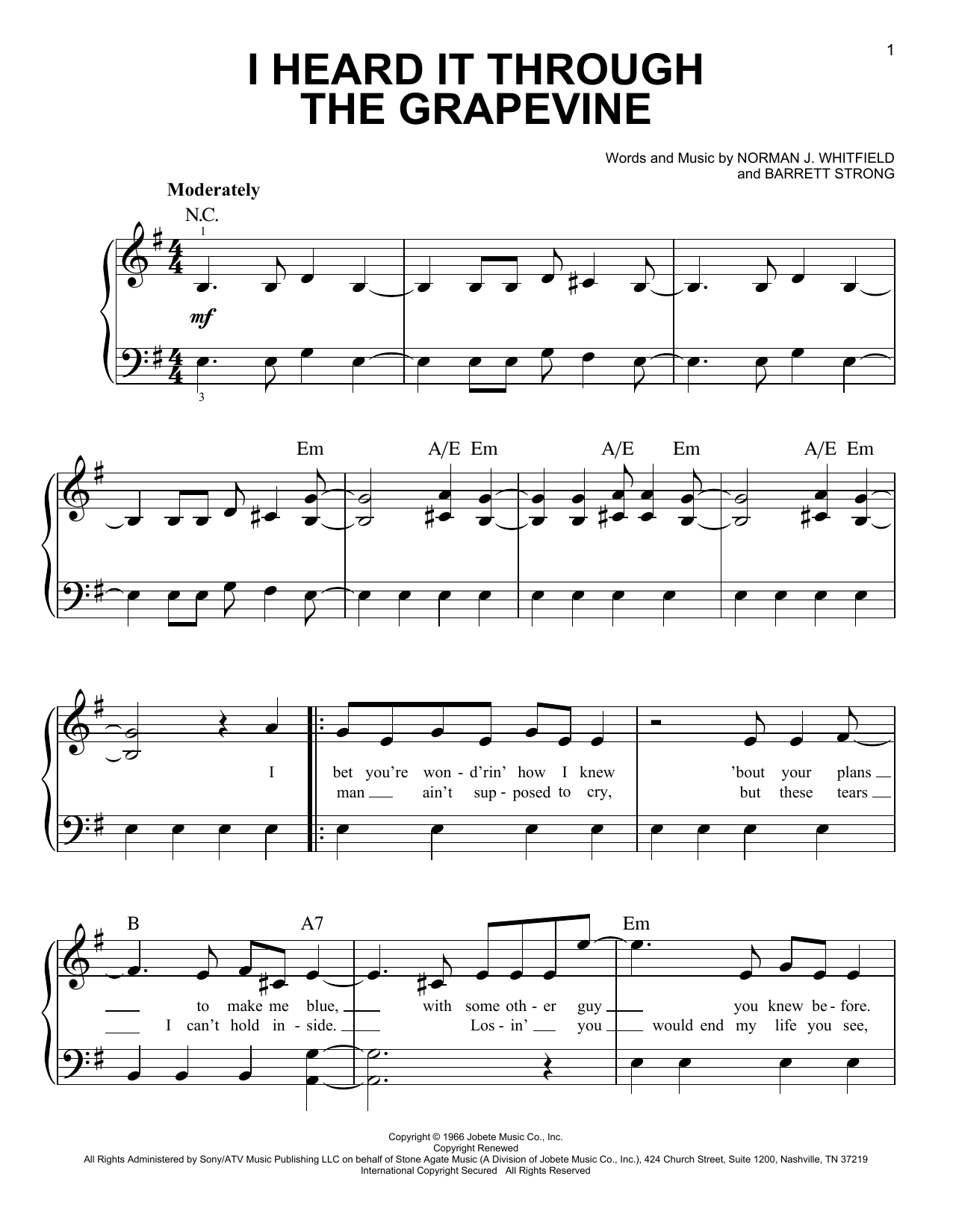 1

I HEARD IT THROUGH THE GRAPEVINE

Words and Music by NORMAN J. WHITFIELD and BARRETT STRONG

Moderately

N.C.

1

mf

3

Em A/E Em A/E Em A/E Em

I bet you're won - d'rin' how I knew 'bout your plans
man ain't sup - posed to cry, but these tears

B A7 Em

to make me blue, with some oth - er guy you knew be - fore.
I can't hold in - side. Los - in' you would end my life you see,

Copyright © 1966 Jobete Music Co., Inc.
Copyright Renewed
All Rights Administered by Sony/ATV Music Publishing LLC on behalf of Stone Agate Music (A Division of Jobete Music Co., Inc.), 424 Church Street, Suite 1200, Nashville, TN 37219
International Copyright Secured All Rights Reserved